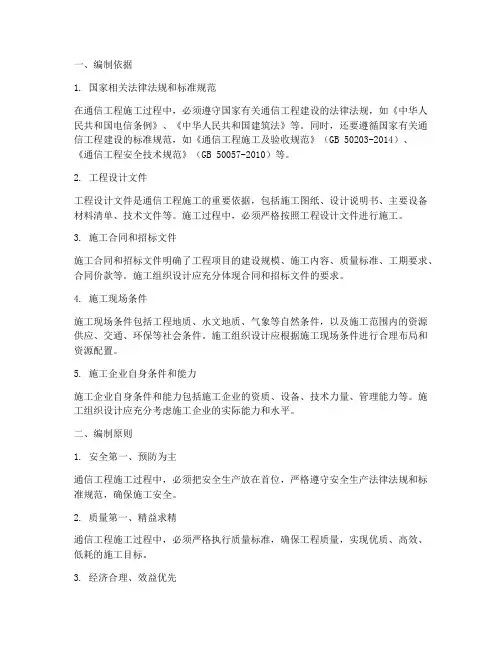 一、编制依据

1. 国家相关法律法规和标准规范

在通信工程施工过程中，必须遵守国家有关通信工程建设的法律法规，如《中华人民共和国电信条例》、《中华人民共和国建筑法》等。同时，还要遵循国家有关通信工程建设的标准规范，如《通信工程施工及验收规范》（GB 50203-2014）、《通信工程安全技术规范》（GB 50057-2010）等。

2. 工程设计文件

工程设计文件是通信工程施工的重要依据，包括施工图纸、设计说明书、主要设备材料清单、技术文件等。施工过程中，必须严格按照工程设计文件进行施工。

3. 施工合同和招标文件

施工合同和招标文件明确了工程项目的建设规模、施工内容、质量标准、工期要求、合同价款等。施工组织设计应充分体现合同和招标文件的要求。

4. 施工现场条件

施工现场条件包括工程地质、水文地质、气象等自然条件，以及施工范围内的资源供应、交通、环保等社会条件。施工组织设计应根据施工现场条件进行合理布局和资源配置。

5. 施工企业自身条件和能力

施工企业自身条件和能力包括施工企业的资质、设备、技术力量、管理能力等。施工组织设计应充分考虑施工企业的实际能力和水平。

二、编制原则

1. 安全第一、预防为主

通信工程施工过程中，必须把安全生产放在首位，严格遵守安全生产法律法规和标准规范，确保施工安全。

2. 质量第一、精益求精

通信工程施工过程中，必须严格执行质量标准，确保工程质量，实现优质、高效、低耗的施工目标。

3. 经济合理、效益优先